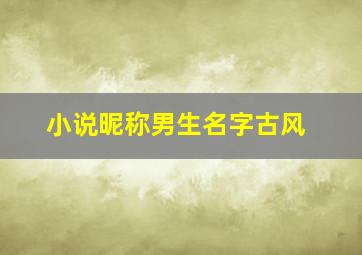 小说昵称男生名字古风